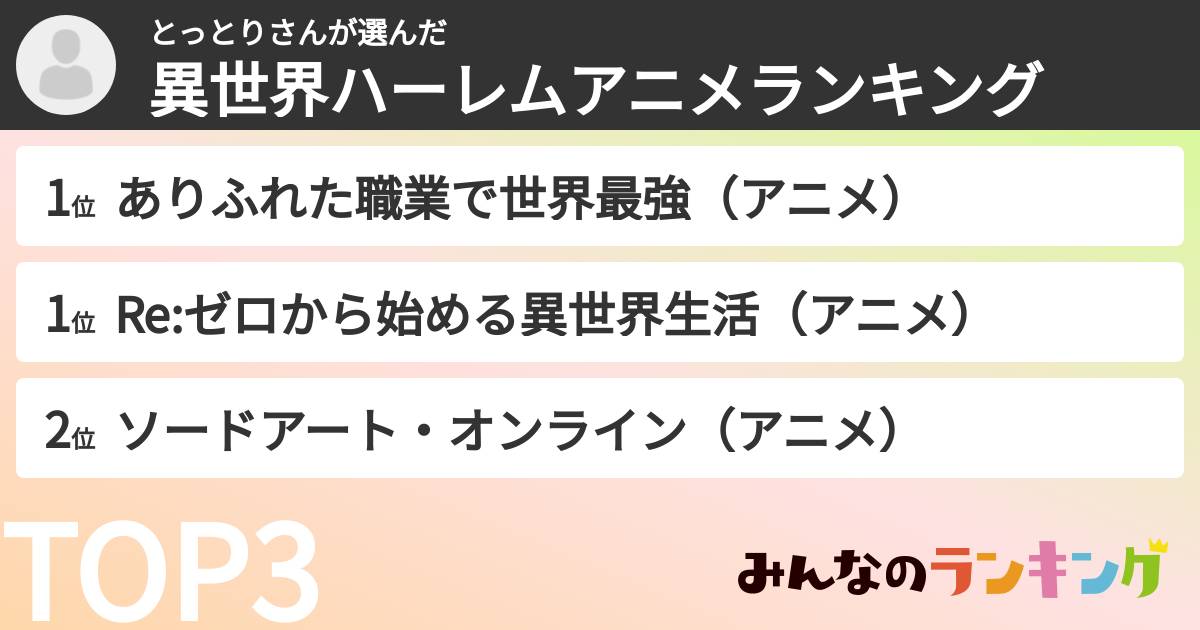 とっとりさんが選んだ
異世界ハーレムアニメランキング

1位 ありふれた職業で世界最強（アニメ）

1位 Re:ゼロから始める異世界生活（アニメ）

2位 ソードアート・オンライン（アニメ）

TOP3

みんなのランキング